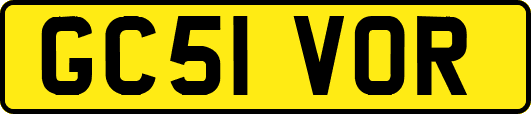 GC51 VOR